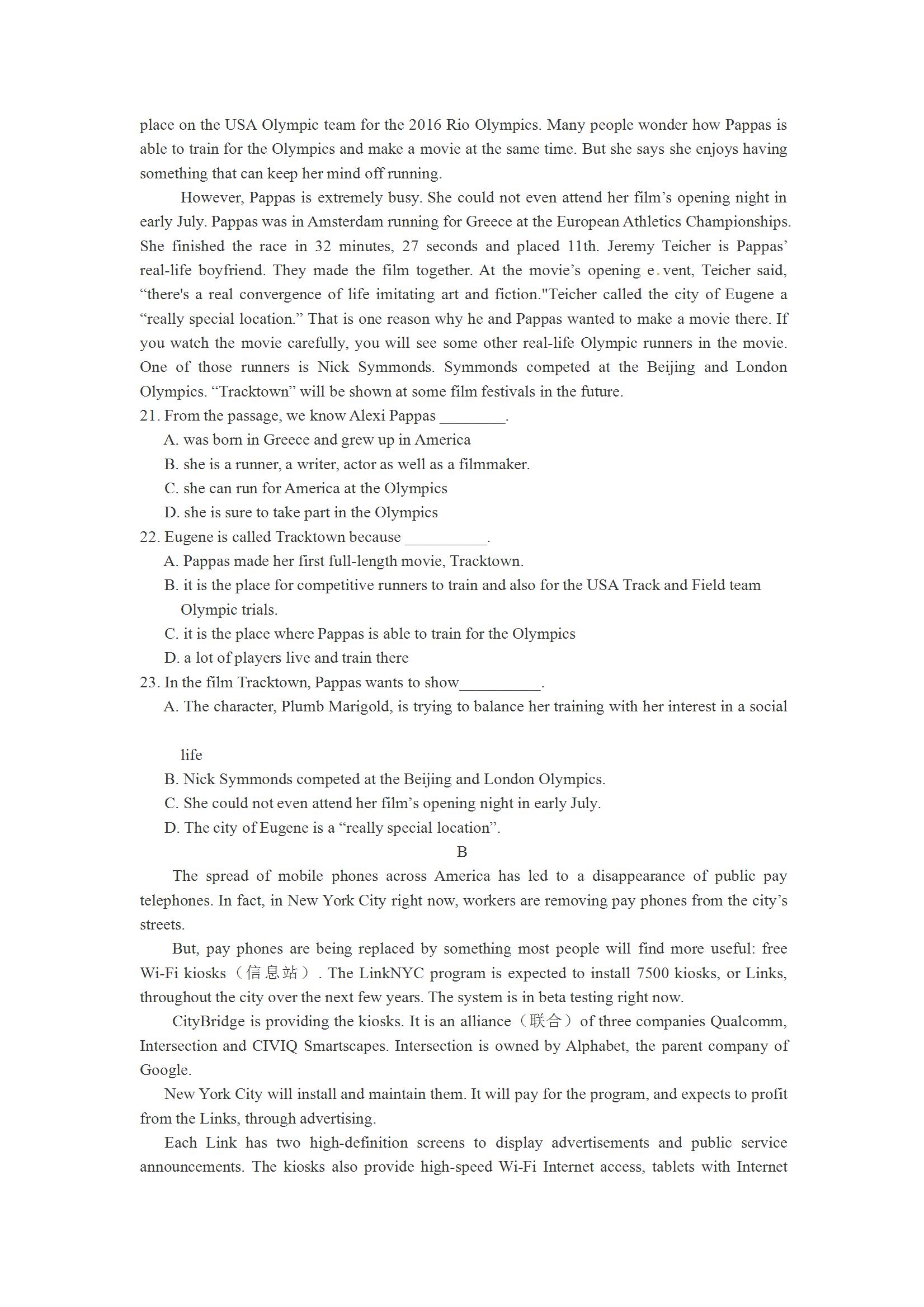 place on the USA Olympic team for the 2016 Rio Olympics. Many people wonder how Pappas is able to train for the Olympics and make a movie at the same time. But she says she enjoys having something that can keep her mind off running.

However, Pappas is extremely busy. She could not even attend her film's opening night in early July. Pappas was in Amsterdam running for Greece at the European Athletics Championships. She finished the race in 32 minutes, 27 seconds and placed 11th. Jeremy Teicher is Pappas' real-life boyfriend. They made the film together. At the movie's opening e vent, Teicher said, "there's a real convergence of life imitating art and fiction."Teicher called the city of Eugene a "really special location." That is one reason why he and Pappas wanted to make a movie there. If you watch the movie carefully, you will see some other real-life Olympic runners in the movie. One of those runners is Nick Symmonds. Symmonds competed at the Beijing and London Olympics. "Tracktown" will be shown at some film festivals in the future.

21. From the passage, we know Alexi Pappas ________.
A. was born in Greece and grew up in America
B. she is a runner, a writer, actor as well as a filmmaker.
C. she can run for America at the Olympics
D. she is sure to take part in the Olympics

22. Eugene is called Tracktown because __________.
A. Pappas made her first full-length movie, Tracktown.
B. it is the place for competitive runners to train and also for the USA Track and Field team Olympic trials.
C. it is the place where Pappas is able to train for the Olympics
D. a lot of players live and train there

23. In the film Tracktown, Pappas wants to show__________.
A. The character, Plumb Marigold, is trying to balance her training with her interest in a social

life
B. Nick Symmonds competed at the Beijing and London Olympics.
C. She could not even attend her film's opening night in early July.
D. The city of Eugene is a "really special location".

B

The spread of mobile phones across America has led to a disappearance of public pay telephones. In fact, in New York City right now, workers are removing pay phones from the city's streets.

But, pay phones are being replaced by something most people will find more useful: free Wi-Fi kiosks（信息站）. The LinkNYC program is expected to install 7500 kiosks, or Links, throughout the city over the next few years. The system is in beta testing right now.

CityBridge is providing the kiosks. It is an alliance（联合）of three companies Qualcomm, Intersection and CIVIQ Smartscapes. Intersection is owned by Alphabet, the parent company of Google.

New York City will install and maintain them. It will pay for the program, and expects to profit from the Links, through advertising.

Each Link has two high-definition screens to display advertisements and public service announcements. The kiosks also provide high-speed Wi-Fi Internet access, tablets with Internet